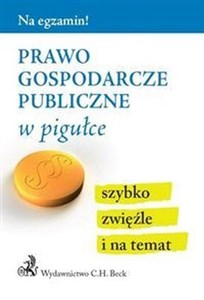 Na egzamin!

PRAWO GOSPODARCZE PUBLICZNE
w pigułce

§§

szybko
zwięźle
i na temat

Wydawnictwo C.H. Beck